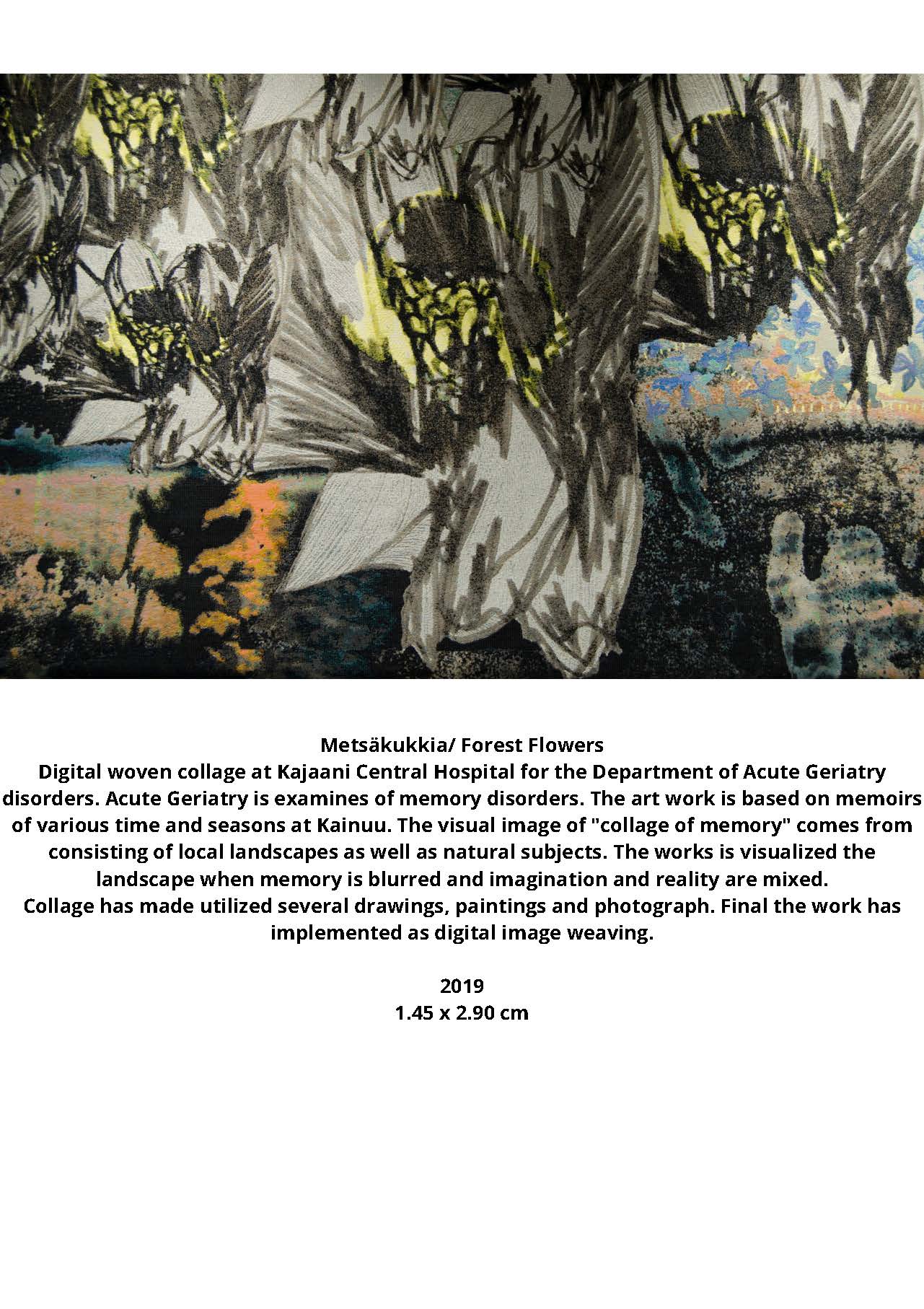 Metsäkukkia/ Forest Flowers
Digital woven collage at Kajaani Central Hospital for the Department of Acute Geriatry disorders. Acute Geriatry is examines of memory disorders. The art work is based on memoirs of various time and seasons at Kainuu. The visual image of "collage of memory" comes from consisting of local landscapes as well as natural subjects. The works is visualized the landscape when memory is blurred and imagination and reality are mixed.
Collage has made utilized several drawings, paintings and photograph. Final the work has implemented as digital image weaving.

2019
1.45 x 2.90 cm